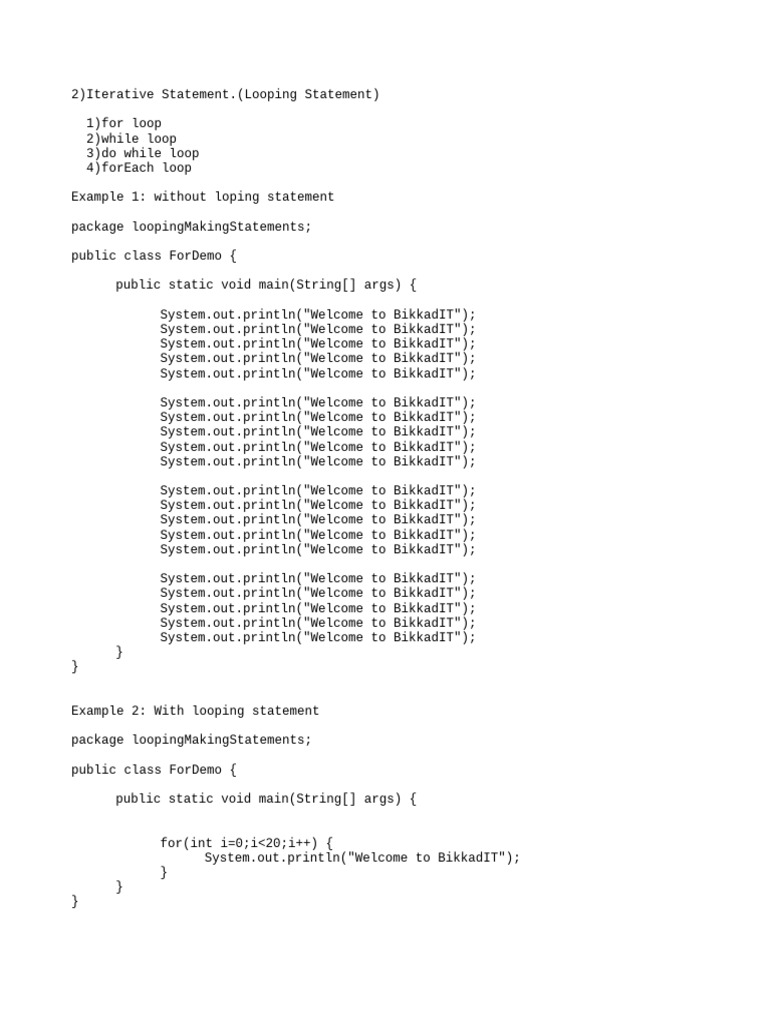 2)Iterative Statement.(Looping Statement)

1)for loop
2)while loop
3)do while loop
4)forEach loop

Example 1: without loping statement

package loopingMakingStatements;

public class ForDemo {

public static void main(String[] args) {

System.out.println("Welcome to BikkadIT");
System.out.println("Welcome to BikkadIT");
System.out.println("Welcome to BikkadIT");
System.out.println("Welcome to BikkadIT");
System.out.println("Welcome to BikkadIT");

System.out.println("Welcome to BikkadIT");
System.out.println("Welcome to BikkadIT");
System.out.println("Welcome to BikkadIT");
System.out.println("Welcome to BikkadIT");
System.out.println("Welcome to BikkadIT");

System.out.println("Welcome to BikkadIT");
System.out.println("Welcome to BikkadIT");
System.out.println("Welcome to BikkadIT");
System.out.println("Welcome to BikkadIT");
System.out.println("Welcome to BikkadIT");

System.out.println("Welcome to BikkadIT");
System.out.println("Welcome to BikkadIT");
System.out.println("Welcome to BikkadIT");
System.out.println("Welcome to BikkadIT");
System.out.println("Welcome to BikkadIT");
}
}

Example 2: With looping statement

package loopingMakingStatements;

public class ForDemo {

public static void main(String[] args) {

for(int i=0;i<20;i++) {
System.out.println("Welcome to BikkadIT");
}
}
}